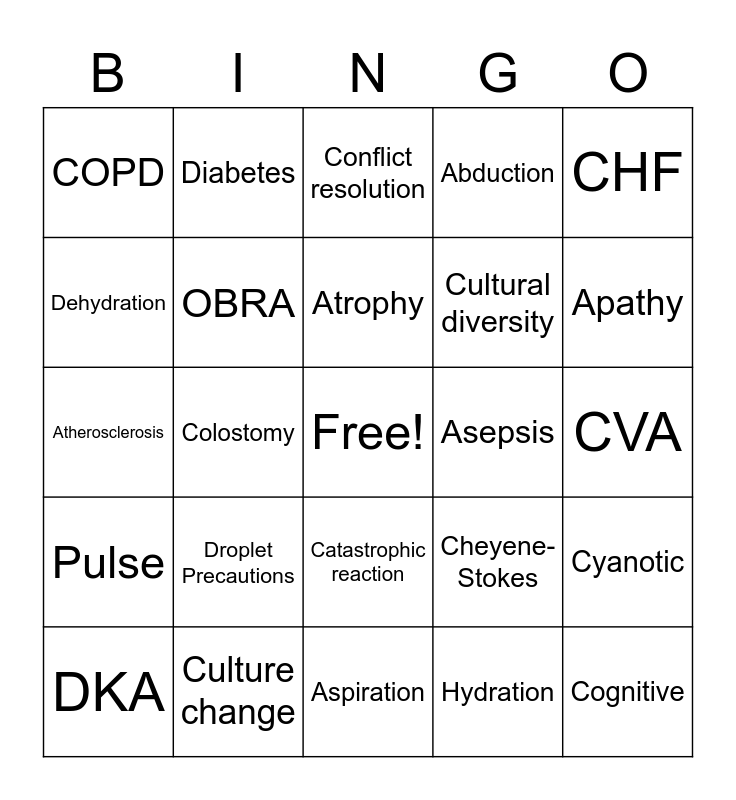 | B | I | N | G | O |
|---|---|---|---|---|
| COPD | Diabetes | Conflict resolution | Abduction | CHF |
| Dehydration | OBRA | Atrophy | Cultural diversity | Apathy |
| Atherosclerosis | Colostomy | Free! | Asepsis | CVA |
| Pulse | Droplet Precautions | Catastrophic reaction | Cheyene-Stokes | Cyanotic |
| DKA | Culture change | Aspiration | Hydration | Cognitive |